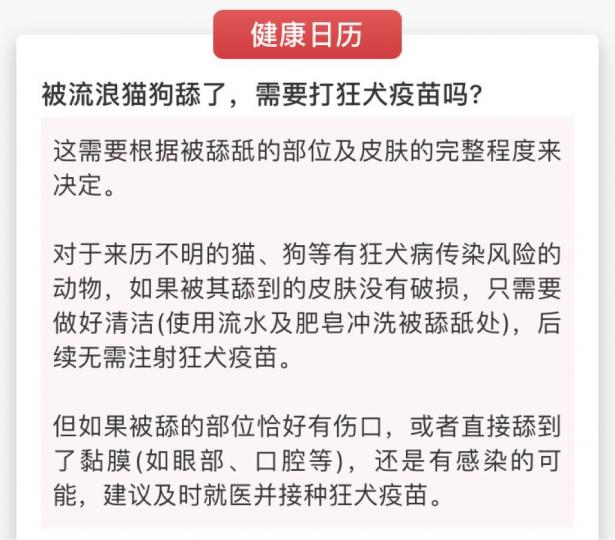 健康日历

被流浪猫狗舔了，需要打狂犬疫苗吗？

这需要根据被舔舐的部位及皮肤的完整程度来决定。

对于来历不明的猫、狗等有狂犬病传染风险的动物，如果被其舔到的皮肤没有破损，只需要做好清洁(使用流水及肥皂冲洗被舔舐处)，后续无需注射狂犬疫苗。

但如果被舔的部位恰好有伤口，或者直接舔到了黏膜(如眼部、口腔等)，还是有感染的可能，建议及时就医并接种狂犬疫苗。